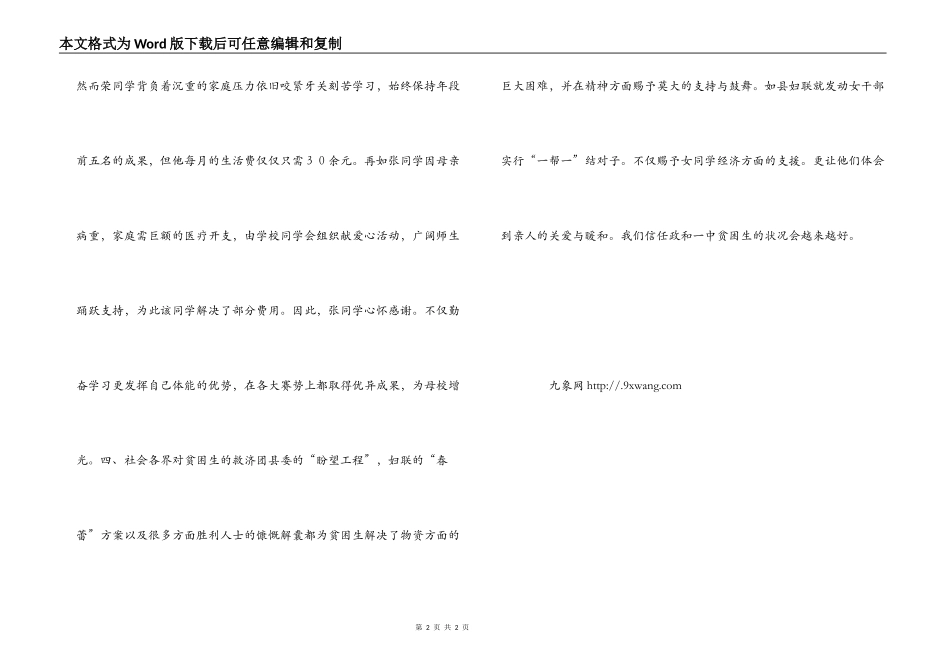 本文格式为Word版下载后可任意编辑和复制

然而荣同学背负着沉重的家庭压力依旧咬紧牙关刻苦学习，始终保持年段前五名的成果，但他每月的生活费仅仅只需３０余元。再如张同学因母亲病重，家庭需巨额的医疗开支，由学校同学会组织献爱心活动，广阔师生踊跃支持，为此该同学解决了部分费用。因此，张同学心怀感谢。不仅勤奋学习更发挥自己体能的优势，在各大赛势上都取得优异成果，为母校增光。四、社会各界对贫困生的救济团县委的“盼望工程”，妇联的“春蕾”方案以及很多方面胜利人士的慷慨解囊都为贫困生解决了物资方面的巨大困难，并在精神方面赐予莫大的支持与鼓舞。如县妇联就发动女干部实行“一帮一”结对子。不仅赐予女同学经济方面的支援。更让他们体会到亲人的关爱与暖和。我们信任政和一中贫困生的状况会越来越好。

九象网 http://.9xwang.com

第 2 页 共 2 页